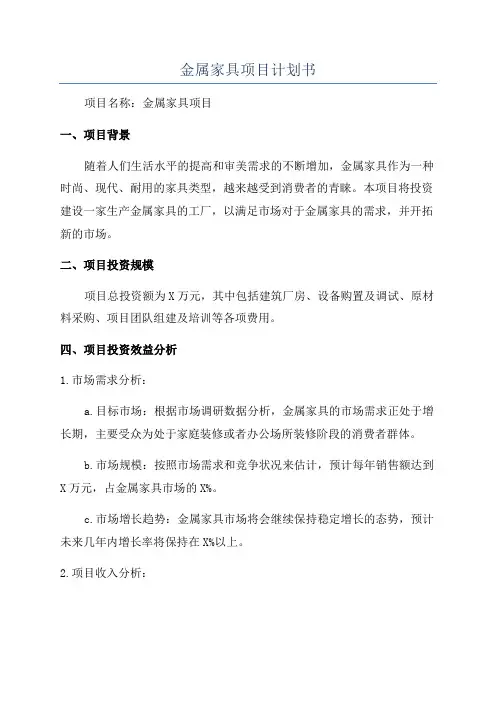 金属家具项目计划书

项目名称：金属家具项目

一、项目背景

随着人们生活水平的提高和审美需求的不断增加，金属家具作为一种时尚、现代、耐用的家具类型，越来越受到消费者的青睐。本项目将投资建设一家生产金属家具的工厂，以满足市场对于金属家具的需求，并开拓新的市场。

二、项目投资规模

项目总投资额为X万元，其中包括建筑厂房、设备购置及调试、原材料采购、项目团队组建及培训等各项费用。

四、项目投资效益分析

1.市场需求分析：

a.目标市场：根据市场调研数据分析，金属家具的市场需求正处于增长期，主要受众为处于家庭装修或者办公场所装修阶段的消费者群体。

b.市场规模：按照市场需求和竞争状况来估计，预计每年销售额达到X万元，占金属家具市场的X%。

c.市场增长趋势：金属家具市场将会继续保持稳定增长的态势，预计未来几年内增长率将保持在X%以上。

2.项目收入分析：